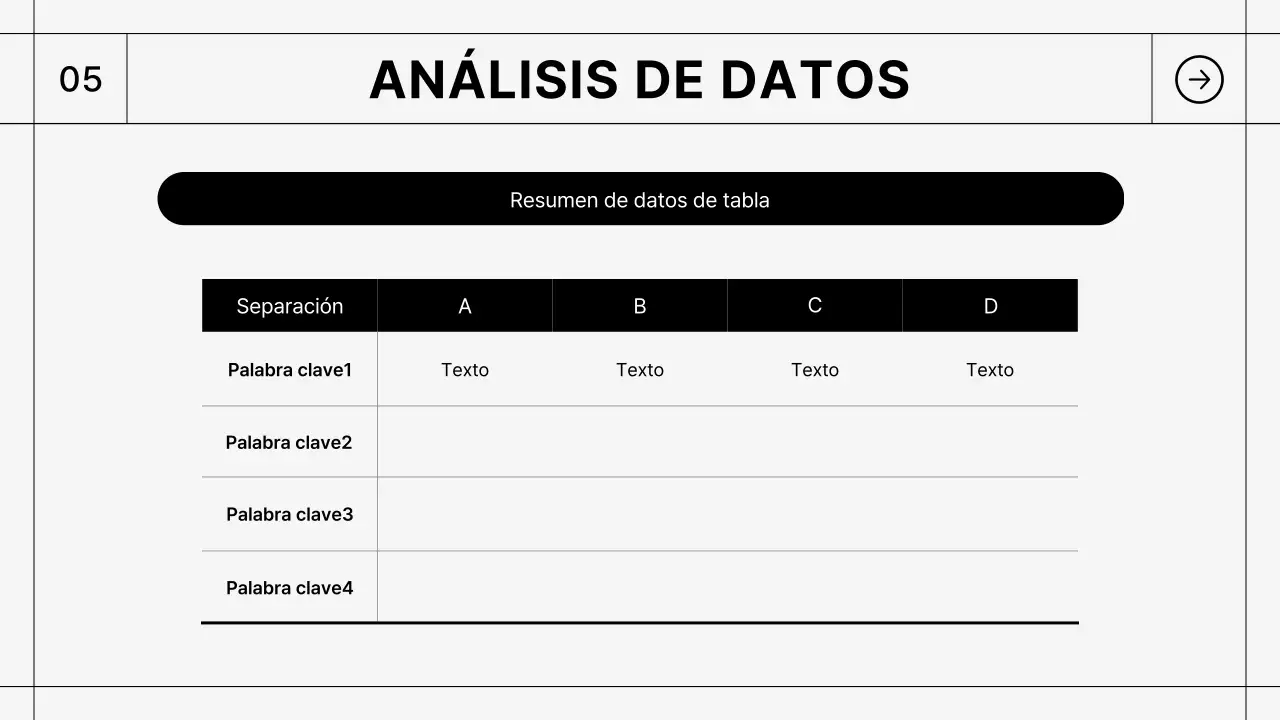 05

ANÁLISIS DE DATOS

Resumen de datos de tabla

| Separación | A | B | C | D |
|---|---|---|---|---|
| Palabra clave1 | Texto | Texto | Texto | Texto |
| Palabra clave2 | | | | |
| Palabra clave3 | | | | |
| Palabra clave4 | | | | |